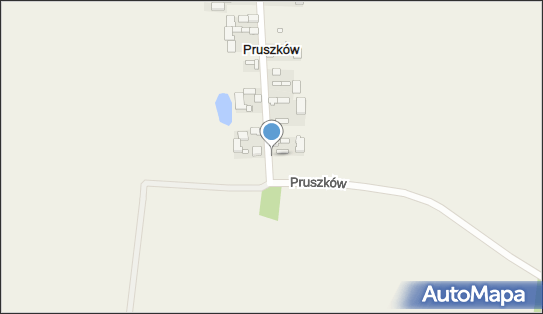 Pruszków

Pruszków

AutoMapa